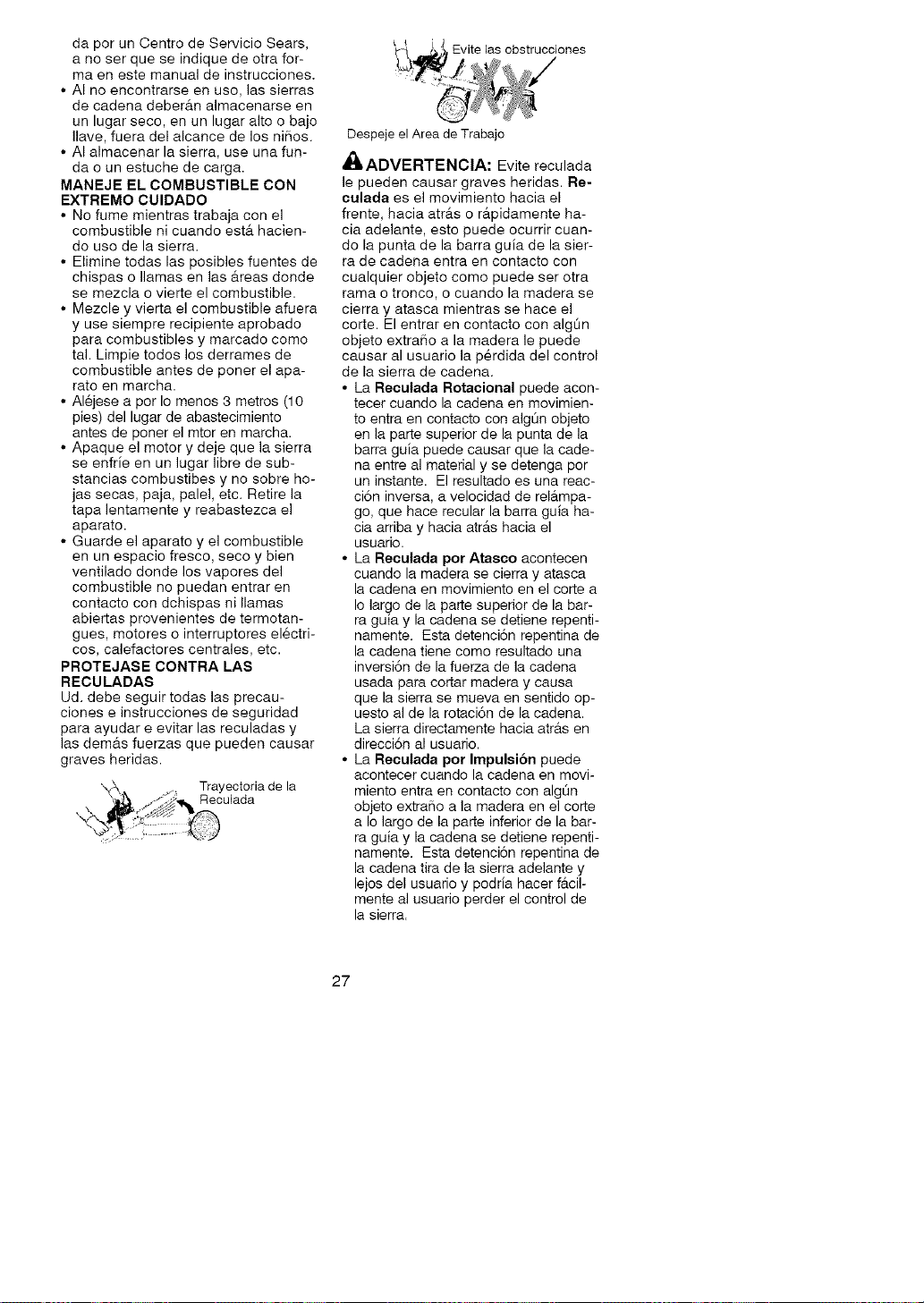 da por un Centro de Servicio Sears, a no ser que se indique de otra forma en este manual de instrucciones.

• Al no encontrarse en uso, las sierras de cadena deberán almacenarse en un lugar seco, en un lugar alto o bajo llave, fuera del alcance de los niños.
• Al almacenar la sierra, use una funda o un estuche de carga.

MANEJE EL COMBUSTIBLE CON EXTREMO CUIDADO

• No fume mientras trabaja con el combustible ni cuando está haciendo uso de la sierra.
• Elimine todas las posibles fuentes de chispas o llamas en las áreas donde se mezcla o vierte el combustible.
• Mezcle y vierta el combustible afuera y use siempre recipiente aprobado para combustibles y marcado como tal. Limpie todos los derrames de combustible antes de poner el aparato en marcha.
• Aléjese a por lo menos 3 metros (10 pies) del lugar de abastecimiento antes de poner el mtor en marcha.
• Apaque el motor y deje que la sierra se enfríe en un lugar libre de substancias combustibes y no sobre hojas secas, paja, palel, etc. Retire la tapa lentamente y reabastezca el aparato.
• Guarde el aparato y el combustible en un espacio fresco, seco y bien ventilado donde los vapores del combustible no puedan entrar en contacto con dchispas ni llamas abiertas provenientes de termotangues, motores o interruptores eléctricos, calefactores centrales, etc.

PROTEJASE CONTRA LAS RECULADAS

Ud. debe seguir todas las precauciones e instrucciones de seguridad para ayudar e evitar las reculadas y las demás fuerzas que pueden causar graves heridas.

Trayectoria de la Reculada

Evite las obstrucciones

Despeje el Area de Trabajo

ADVERTENCIA: Evite reculada le pueden causar graves heridas. Reculada es el movimiento hacia el frente, hacia atrás o rápidamente hacia adelante, esto puede ocurrir cuando la punta de la barra guía de la sierra de cadena entra en contacto con cualquier objeto como puede ser otra rama o tronco, o cuando la madera se cierra y atasca mientras se hace el corte. El entrar en contacto con algún objeto extraño a la madera le puede causar al usuario la pérdida del control de la sierra de cadena.

• La Reculada Rotacional puede acontecer cuando la cadena en movimiento entra en contacto con algún objeto en la parte superior de la punta de la barra guía puede causar que la cadena entre al material y se detenga por un instante. El resultado es una reacción inversa, a velocidad de relámpago, que hace recular la barra guía hacia arriba y hacia atrás hacia el usuario.
• La Reculada por Atasco acontecen cuando la madera se cierra y atasca la cadena en movimiento en el corte a lo largo de la parte superior de la barra guía y la cadena se detiene repentinamente. Esta detención repentina de la cadena tiene como resultado una inversión de la fuerza de la cadena usada para cortar madera y causa que la sierra se mueva en sentido opuesto al de la rotación de la cadena. La sierra directamente hacia atrás en dirección al usuario.
• La Reculada por Impulsión puede acontecer cuando la cadena en movimiento entra en contacto con algún objeto extraño a la madera en el corte a lo largo de la parte inferior de la barra guía y la cadena se detiene repentinamente. Esta detención repentina de la cadena tira de la sierra adelante y lejos del usuario y podría hacer fácilmente al usuario perder el control de la sierra.

27